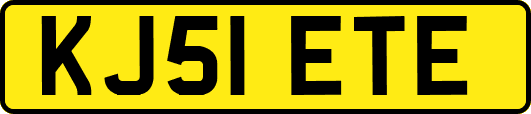 KJ51 ETE